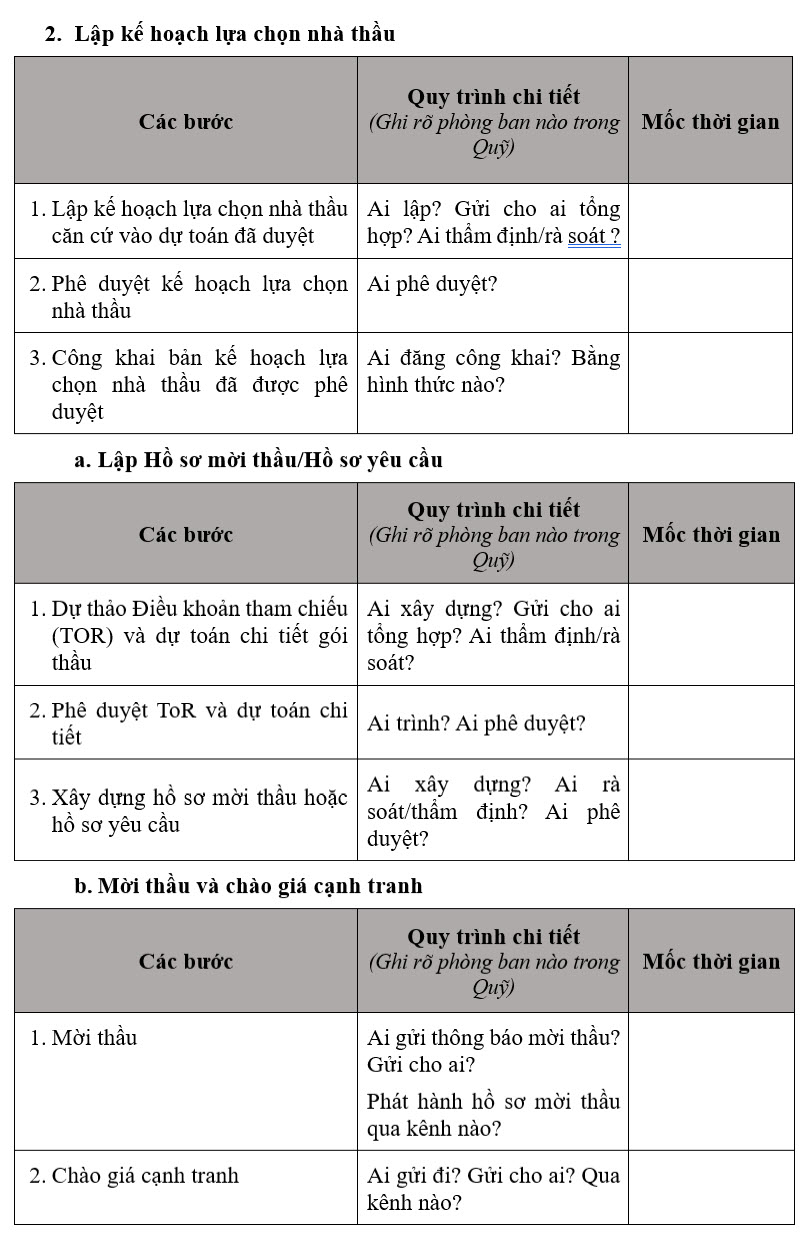 2. Lập kế hoạch lựa chọn nhà thầu

| Các bước | Quy trình chi tiết (Ghi rõ phòng ban nào trong Quỹ) | Mốc thời gian |
|---|---|---|
| 1. Lập kế hoạch lựa chọn nhà thầu căn cứ vào dự toán đã duyệt | Ai lập? Gửi cho ai tổng hợp? Ai thẩm định/rà soát ? | |
| 2. Phê duyệt kế hoạch lựa chọn nhà thầu | Ai phê duyệt? | |
| 3. Công khai bản kế hoạch lựa chọn nhà thầu đã được phê duyệt | Ai đăng công khai? Bằng hình thức nào? | |

a. Lập Hồ sơ mời thầu/Hồ sơ yêu cầu

| Các bước | Quy trình chi tiết (Ghi rõ phòng ban nào trong Quỹ) | Mốc thời gian |
|---|---|---|
| 1. Dự thảo Điều khoản tham chiếu (TOR) và dự toán chi tiết gói thầu | Ai xây dựng? Gửi cho ai tổng hợp? Ai thẩm định/rà soát? | |
| 2. Phê duyệt ToR và dự toán chi tiết | Ai trình? Ai phê duyệt? | |
| 3. Xây dựng hồ sơ mời thầu hoặc hồ sơ yêu cầu | Ai xây dựng? Ai rà soát/thẩm định? Ai phê duyệt? | |

b. Mời thầu và chào giá cạnh tranh

| Các bước | Quy trình chi tiết (Ghi rõ phòng ban nào trong Quỹ) | Mốc thời gian |
|---|---|---|
| 1. Mời thầu | Ai gửi thông báo mời thầu? Gửi cho ai? Phát hành hồ sơ mời thầu qua kênh nào? | |
| 2. Chào giá cạnh tranh | Ai gửi đi? Gửi cho ai? Qua kênh nào? | |